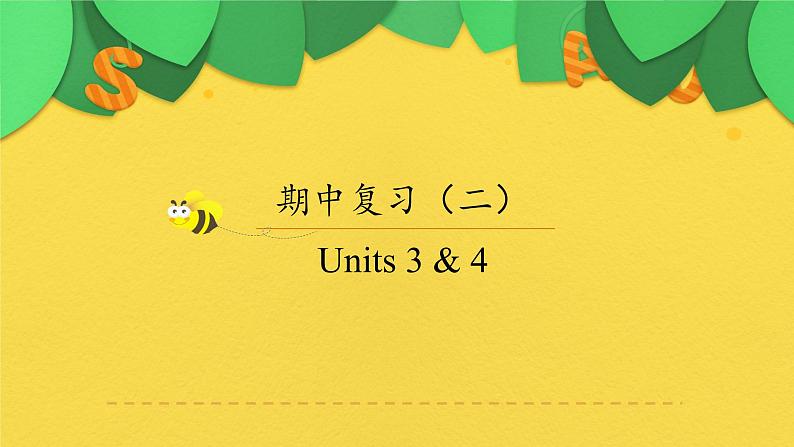 S A

期中复习（二）

Units 3 & 4